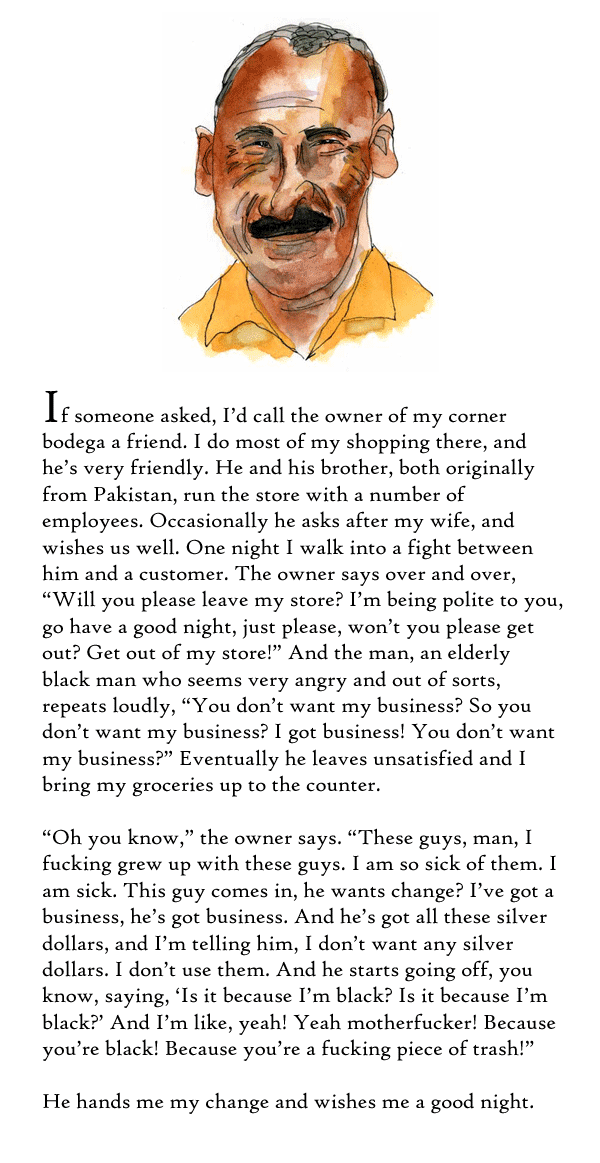 If someone asked, I'd call the owner of my corner bodega a friend. I do most of my shopping there, and he's very friendly. He and his brother, both originally from Pakistan, run the store with a number of employees. Occasionally he asks after my wife, and wishes us well. One night I walk into a fight between him and a customer. The owner says over and over, "Will you please leave my store? I'm being polite to you, go have a good night, just please, won't you please get out? Get out of my store!" And the man, an elderly black man who seems very angry and out of sorts, repeats loudly, "You don't want my business? So you don't want my business? I got business! You don't want my business?" Eventually he leaves unsatisfied and I bring my groceries up to the counter.

"Oh you know," the owner says. "These guys, man, I fucking grew up with these guys. I am so sick of them. I am sick. This guy comes in, he wants change? I've got a business, he's got business. And he's got all these silver dollars, and I'm telling him, I don't want any silver dollars. I don't use them. And he starts going off, you know, saying, 'Is it because I'm black? Is it because I'm black?' And I'm like, yeah! Yeah motherfucker! Because you're black! Because you're a fucking piece of trash!"

He hands me my change and wishes me a good night.